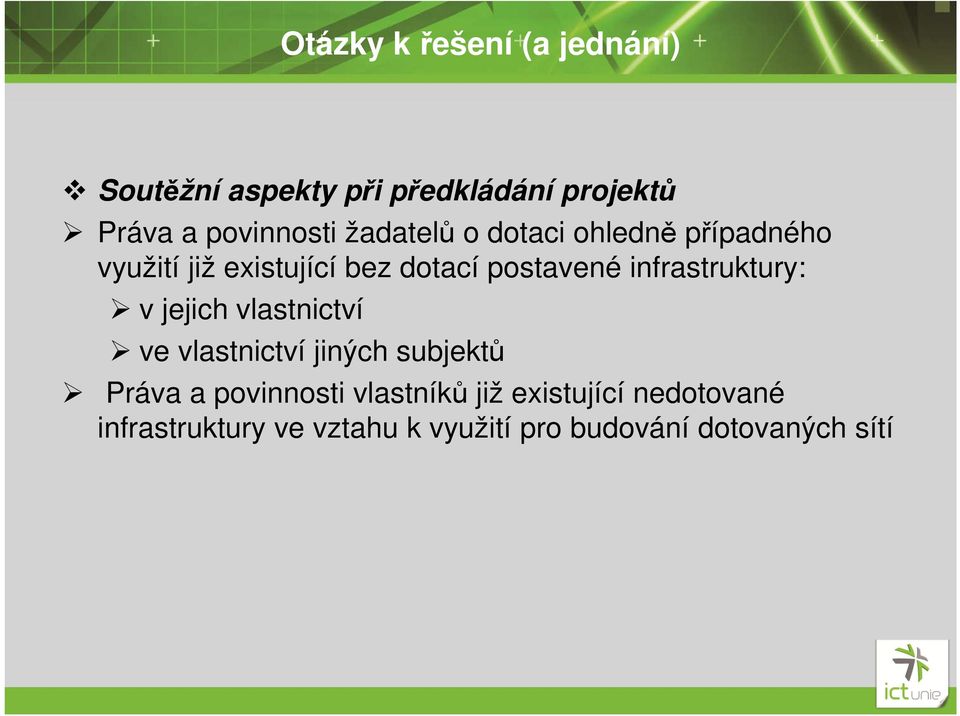 Otázky k řešení (a jednání)

❖ Soutěžní aspekty při předkládání projektů

➢ Práva a povinnosti žadatelů o dotaci ohledně případného využití již existující bez dotací postavené infrastruktury:

➢ v jejich vlastnictví

➢ ve vlastnictví jiných subjektů

➢ Práva a povinnosti vlastníků již existující nedotované infrastruktury ve vztahu k využití pro budování dotovaných sítí

ictunie